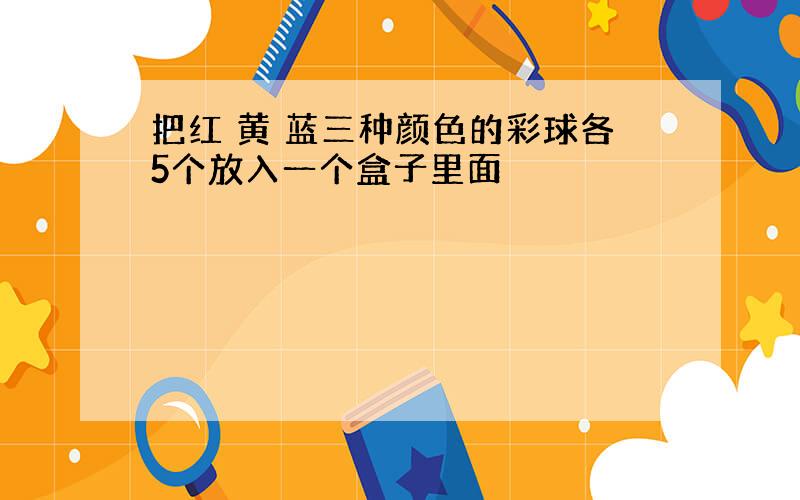 把红 黄 蓝三种颜色的彩球各5个放入一个盒子里面